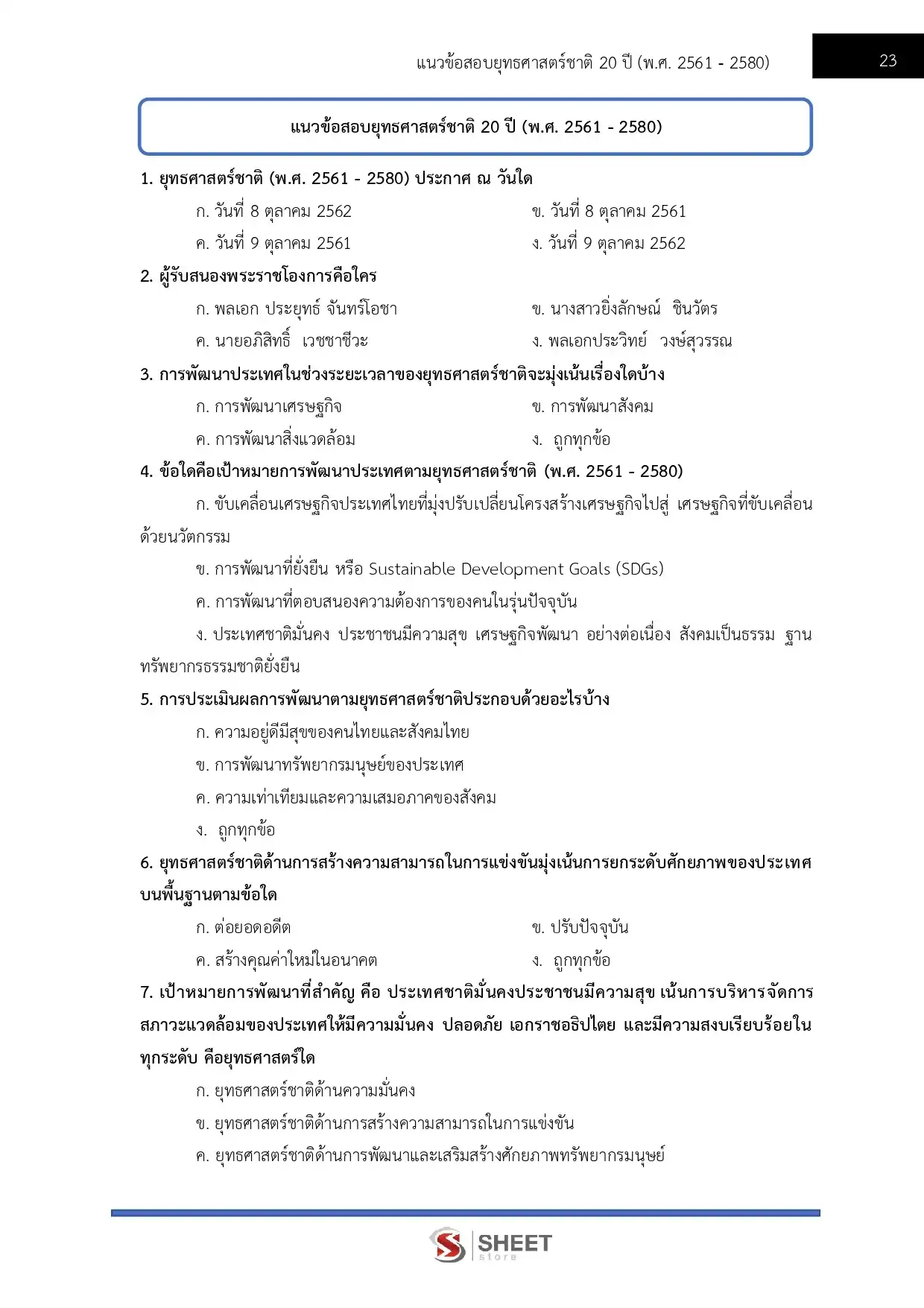 แนวข้อสอบยุทธศาสตร์ชาติ 20 ปี (พ.ศ. 2561 - 2580)

23

แนวข้อสอบยุทธศาสตร์ชาติ 20 ปี (พ.ศ. 2561 - 2580)

1. ยุทธศาสตร์ชาติ (พ.ศ. 2561 - 2580) ประกาศ ณ วันใด

ก. วันที่ 8 ตุลาคม 2562

ข. วันที่ 8 ตุลาคม 2561

ค. วันที่ 9 ตุลาคม 2561

ง. วันที่ 9 ตุลาคม 2562

2. ผู้รับสนองพระราชโองการคือใคร

ก. พลเอก ประยุทธ์ จันทร์โอชา

ข. นางสาวยิ่งลักษณ์ ชินวัตร

ค. นายอภิสิทธิ์ เวชชาชีวะ

ง. พลเอกประวิทย์ วงษ์สุวรรณ

3. การพัฒนาประเทศในช่วงระยะเวลาของยุทธศาสตร์ชาติจะมุ่งเน้นเรื่องใดบ้าง

ก. การพัฒนาเศรษฐกิจ

ข. การพัฒนาสังคม

ค. การพัฒนาสิ่งแวดล้อม

ง. ถูกทุกข้อ

4. ข้อใดคือเป้าหมายการพัฒนาประเทศตามยุทธศาสตร์ชาติ (พ.ศ. 2561 - 2580)

ก. ขับเคลื่อนเศรษฐกิจประเทศไทยที่มุ่งปรับเปลี่ยนโครงสร้างเศรษฐกิจไปสู่ เศรษฐกิจที่ขับเคลื่อนด้วยนวัตกรรม

ข. การพัฒนาที่ยั่งยืน หรือ Sustainable Development Goals (SDGs)

ค. การพัฒนาที่ตอบสนองความต้องการของคนในรุ่นปัจจุบัน

ง. ประเทศชาติมั่นคง ประชาชนมีความสุข เศรษฐกิจพัฒนา อย่างต่อเนื่อง สังคมเป็นธรรม ฐานทรัพยากรธรรมชาติยั่งยืน

5. การประเมินผลการพัฒนาตามยุทธศาสตร์ชาติประกอบด้วยอะไรบ้าง

ก. ความอยู่ดีมีสุขของคนไทยและสังคมไทย

ข. การพัฒนาทรัพยากรมนุษย์ของประเทศ

ค. ความเท่าเทียมและความเสมอภาคของสังคม

ง. ถูกทุกข้อ

6. ยุทธศาสตร์ชาติด้านการสร้างความสามารถในการแข่งขันมุ่งเน้นการยกระดับศักยภาพของประเทศบนพื้นฐานตามข้อใด

ก. ต่อยอดอดีต

ข. ปรับปัจจุบัน

ค. สร้างคุณค่าใหม่ในอนาคต

ง. ถูกทุกข้อ

7. เป้าหมายการพัฒนาที่สำคัญ คือ ประเทศชาติมั่นคงประชาชนมีความสุข เน้นการบริหารจัดการสภาวะแวดล้อมของประเทศให้มีความมั่นคง ปลอดภัย เอกราชอธิปไตย และมีความสงบเรียบร้อยในทุกระดับ คือยุทธศาสตร์ใด

ก. ยุทธศาสตร์ชาติด้านความมั่นคง

ข. ยุทธศาสตร์ชาติด้านการสร้างความสามารถในการแข่งขัน

ค. ยุทธศาสตร์ชาติด้านการพัฒนาและเสริมสร้างศักยภาพทรัพยากรมนุษย์

SHEET store